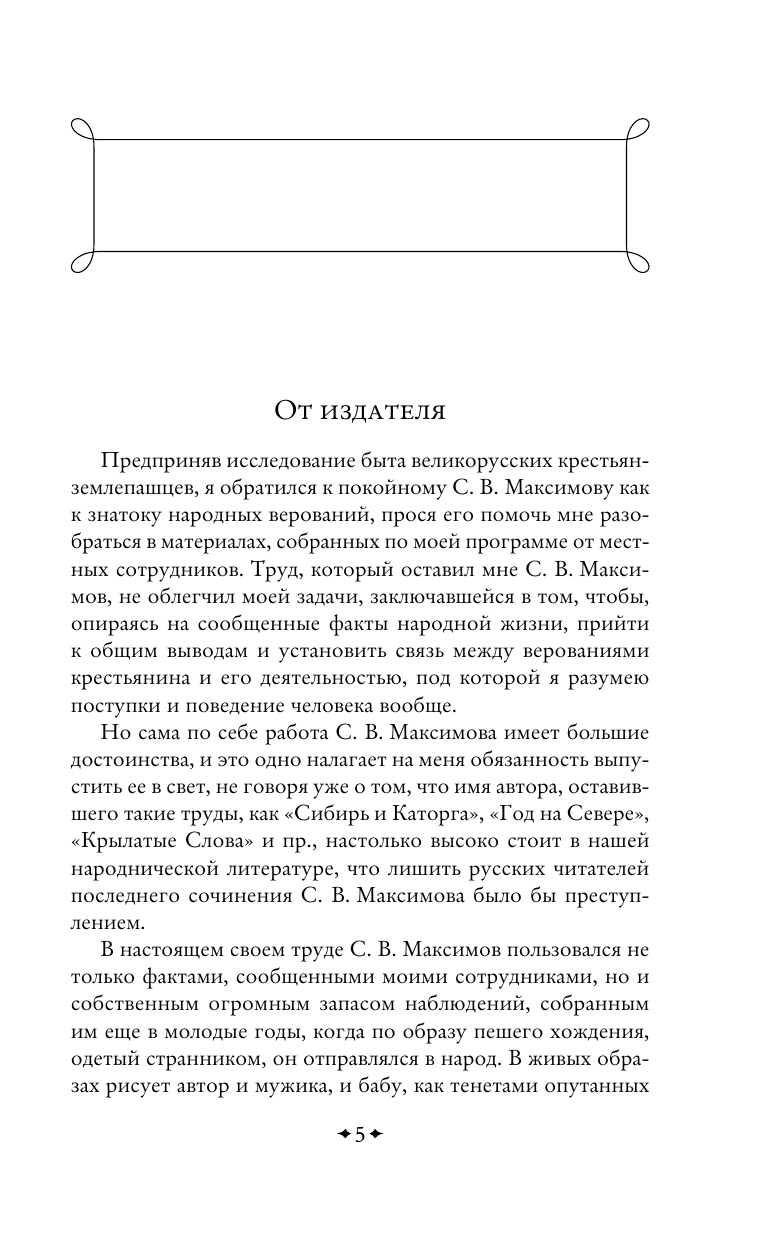 От издателя

Предприняв исследование быта великорусских крестьян-землепашцев, я обратился к покойному С. В. Максимову как к знатоку народных верований, прося его помочь мне разобраться в материалах, собранных по моей программе от местных сотрудников. Труд, который оставил мне С. В. Максимов, не облегчил моей задачи, заключавшейся в том, чтобы, опираясь на сообщенные факты народной жизни, прийти к общим выводам и установить связь между верованиями крестьянина и его деятельностью, под которой я разумею поступки и поведение человека вообще.

Но сама по себе работа С. В. Максимова имеет большие достоинства, и это одно налагает на меня обязанность выпустить ее в свет, не говоря уже о том, что имя автора, оставившего такие труды, как «Сибирь и Каторга», «Год на Севере», «Крылатые Слова» и пр., настолько высоко стоит в нашей народнической литературе, что лишить русских читателей последнего сочинения С. В. Максимова было бы преступлением.

В настоящем своем труде С. В. Максимов пользовался не только фактами, сообщенными моими сотрудниками, но и собственным огромным запасом наблюдений, собранным им еще в молодые годы, когда по образу пешего хождения, одетый странником, он отправлялся в народ. В живых образах рисует автор и мужика, и бабу, как тенетами опутанных

5